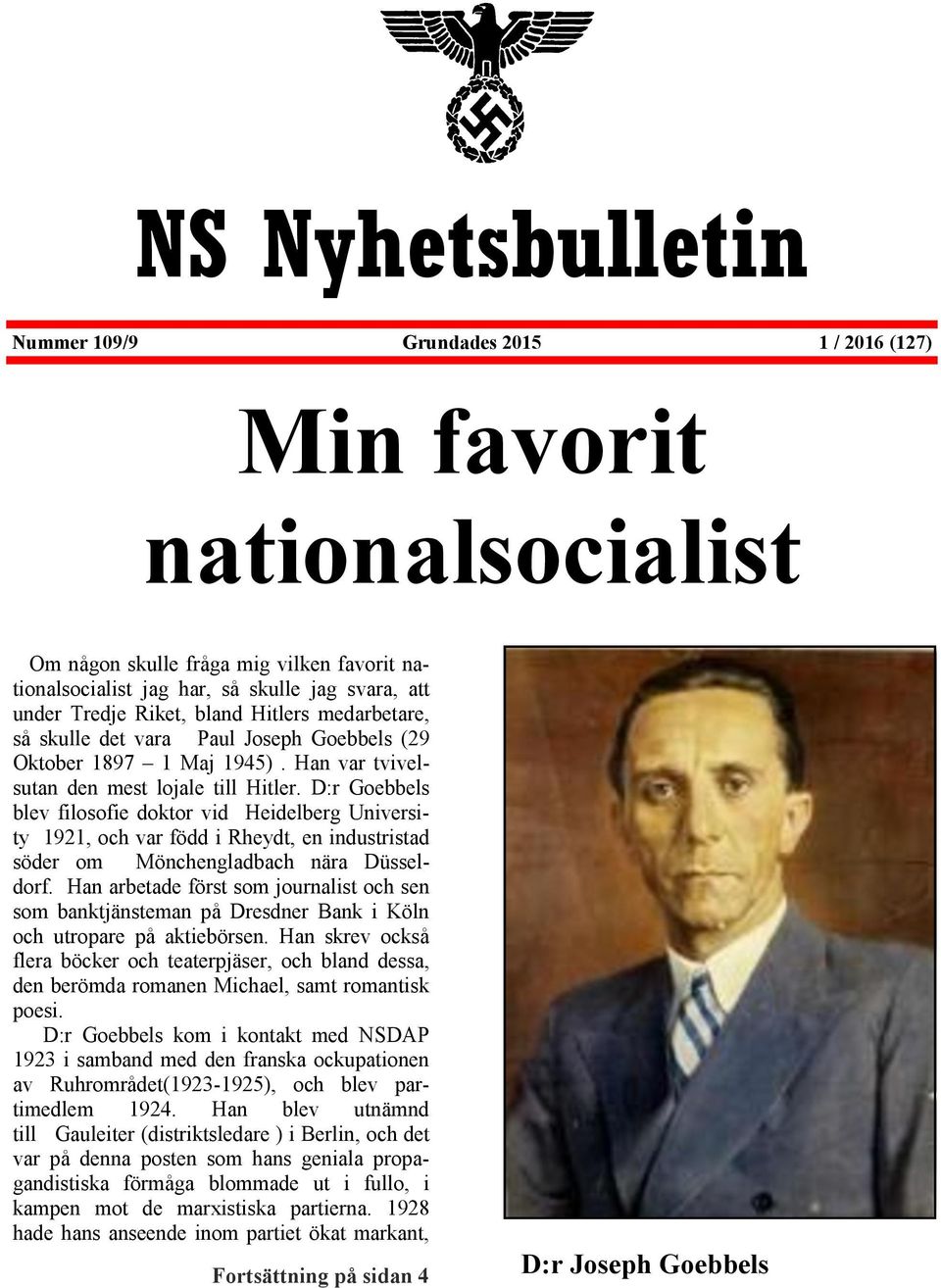 NS Nyhetsbulletin

Nummer 109/9 Grundades 2015 1 / 2016 (127)

Min favorit nationalsocialist

Om någon skulle fråga mig vilken favorit nationalsocialist jag har, så skulle jag svara, att under Tredje Riket, bland Hitlers medarbetare, så skulle det vara Paul Joseph Goebbels (29 Oktober 1897 – 1 Maj 1945) . Han var tvivelsutan den mest lojale till Hitler. D:r Goebbels blev filosofie doktor vid Heidelberg University 1921, och var född i Rheydt, en industristad söder om Mönchengladbach nära Düsseldorf. Han arbetade först som journalist och sen som banktjänsteman på Dresdner Bank i Köln och utropare på aktiebörsen. Han skrev också flera böcker och teaterpjäser, och bland dessa, den berömda romanen Michael, samt romantisk poesi.

D:r Goebbels kom i kontakt med NSDAP 1923 i samband med den franska ockupationen av Ruhrområdet(1923-1925), och blev partimedlem 1924. Han blev utnämnd till Gauleiter (distriktsledare ) i Berlin, och det var på denna posten som hans geniala propagandistiska förmåga blommade ut i fullo, i kampen mot de marxistiska partierna. 1928 hade hans anseende inom partiet ökat markant,

Fortsättning på sidan 4

D:r Joseph Goebbels